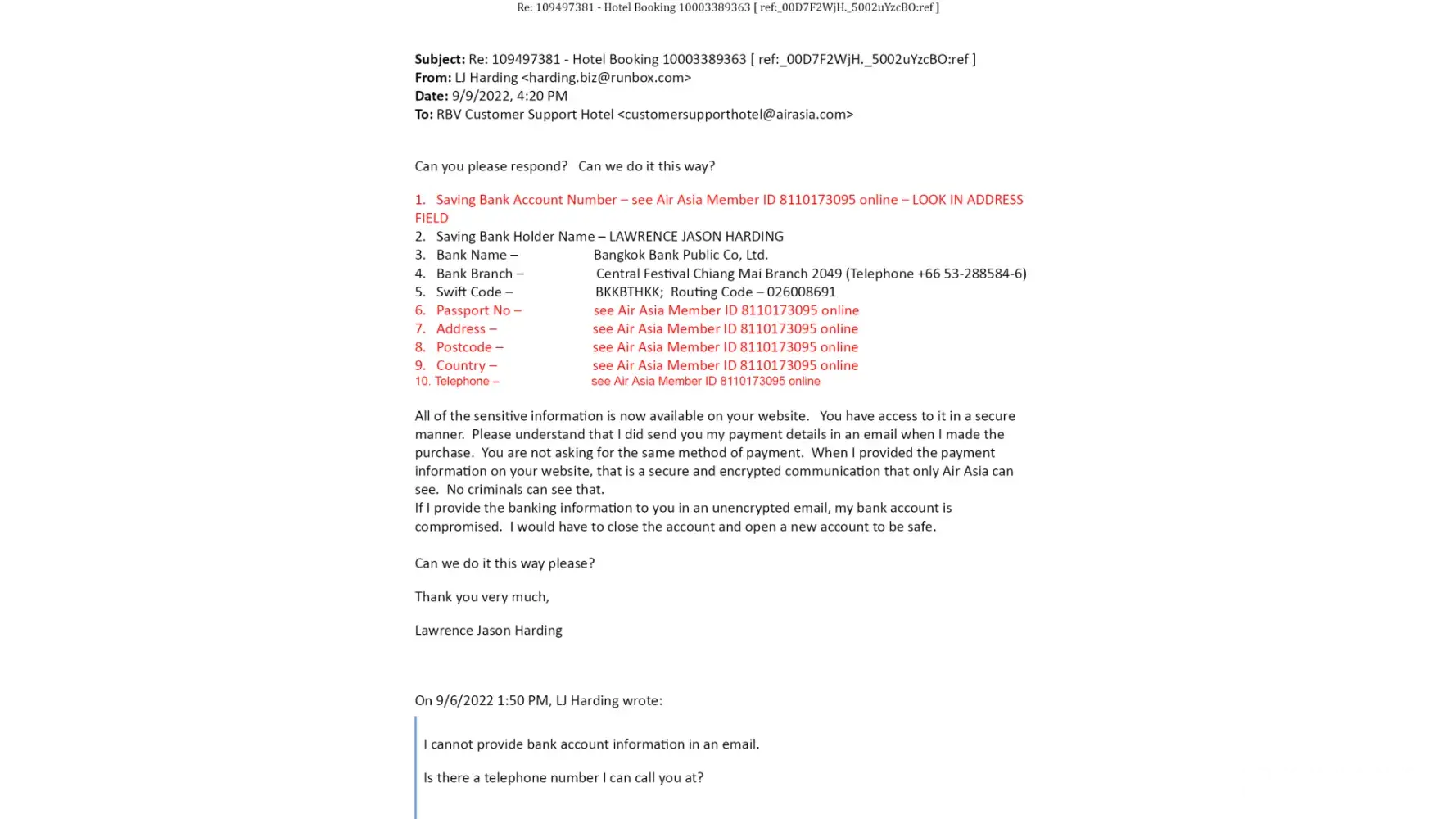 Re: 109497381 - Hotel Booking 10003389363 [ ref:_00D7F2WjH._5002uYzcBO:ref ]

**Subject:** Re: 109497381 - Hotel Booking 10003389363 [ ref:_00D7F2WjH._5002uYzcBO:ref ]
**From:** LJ Harding <harding.biz@runbox.com>
**Date:** 9/9/2022, 4:20 PM
**To:** RBV Customer Support Hotel <customersupporthotel@airasia.com>

Can you please respond? Can we do it this way?

1. Saving Bank Account Number – see Air Asia Member ID 8110173095 online – LOOK IN ADDRESS FIELD
2. Saving Bank Holder Name – LAWRENCE JASON HARDING
3. Bank Name – Bangkok Bank Public Co, Ltd.
4. Bank Branch – Central Festival Chiang Mai Branch 2049 (Telephone +66 53-288584-6)
5. Swift Code – BKKBTHKK; Routing Code – 026008691
6. Passport No – see Air Asia Member ID 8110173095 online
7. Address – see Air Asia Member ID 8110173095 online
8. Postcode – see Air Asia Member ID 8110173095 online
9. Country – see Air Asia Member ID 8110173095 online
10. Telephone – see Air Asia Member ID 8110173095 online

All of the sensitive information is now available on your website. You have access to it in a secure manner. Please understand that I did send you my payment details in an email when I made the purchase. You are not asking for the same method of payment. When I provided the payment information on your website, that is a secure and encrypted communication that only Air Asia can see. No criminals can see that.
If I provide the banking information to you in an unencrypted email, my bank account is compromised. I would have to close the account and open a new account to be safe.

Can we do it this way please?

Thank you very much,

Lawrence Jason Harding

On 9/6/2022 1:50 PM, LJ Harding wrote:

I cannot provide bank account information in an email.

Is there a telephone number I can call you at?